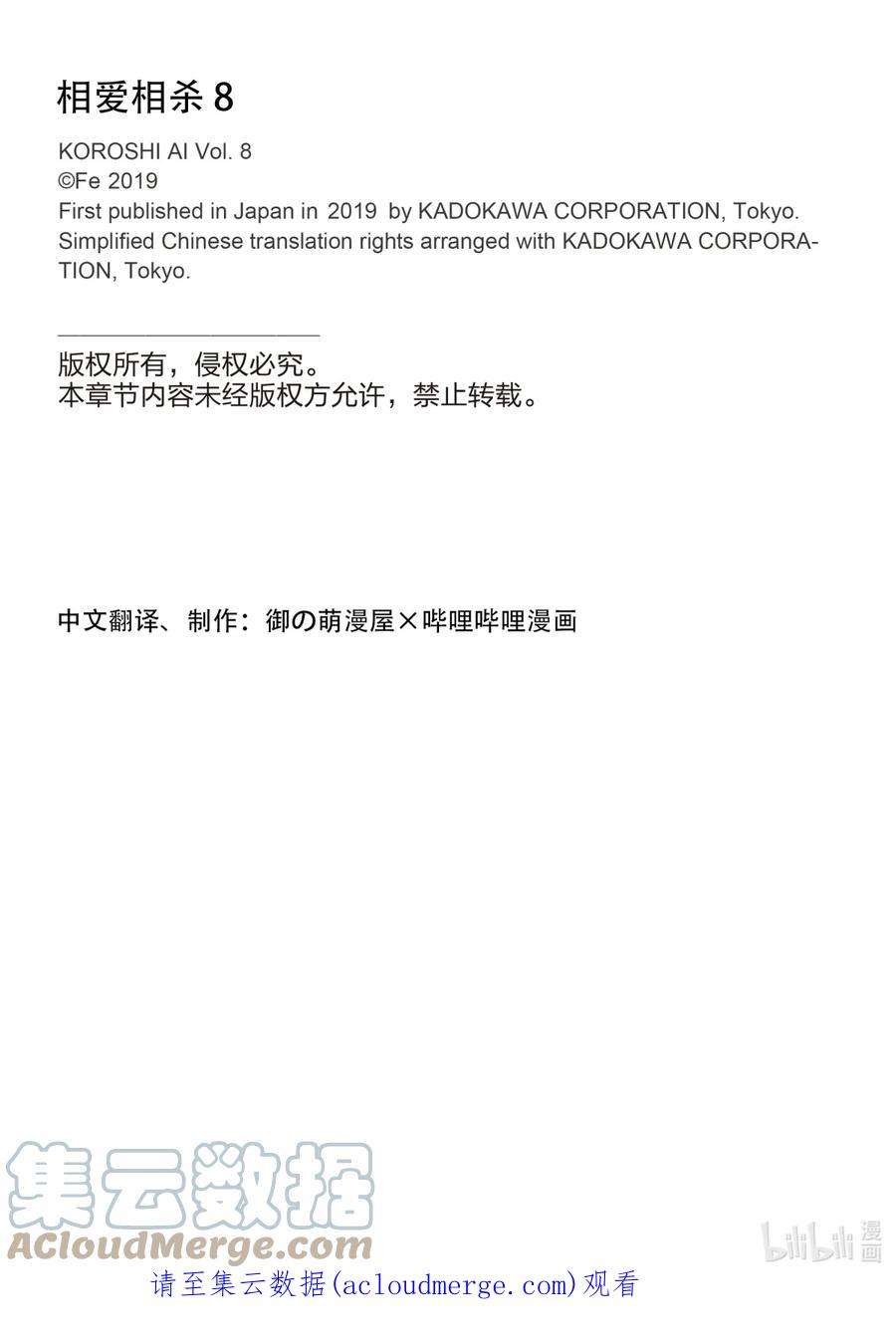 相爱相杀 8

KOROSHI AI Vol. 8
©Fe 2019
First published in Japan in 2019 by KADOKAWA CORPORATION, Tokyo.
Simplified Chinese translation rights arranged with KADOKAWA CORPORATION, Tokyo.

版权所有，侵权必究。
本章节内容未经版权方允许，禁止转载。

中文翻译、制作：御の萌漫屋×哔哩哔哩漫画

集云数据
ACloudMerge.com

bilibili 漫画

请至集云数据(acloudmerge.com)观看